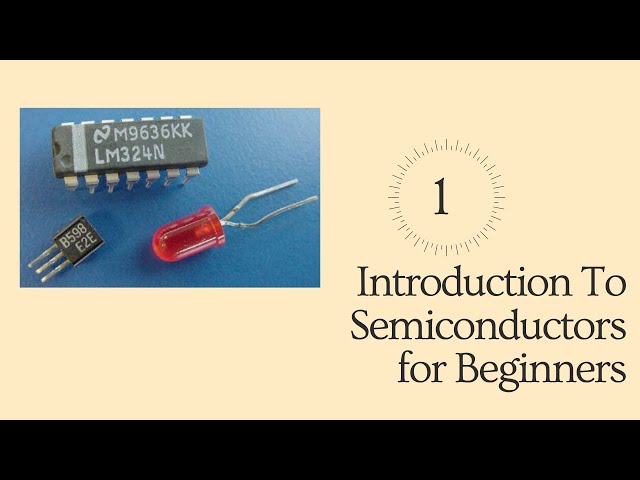 M9636KK
LM324N

B598
E2E

1

Introduction To Semiconductors for Beginners